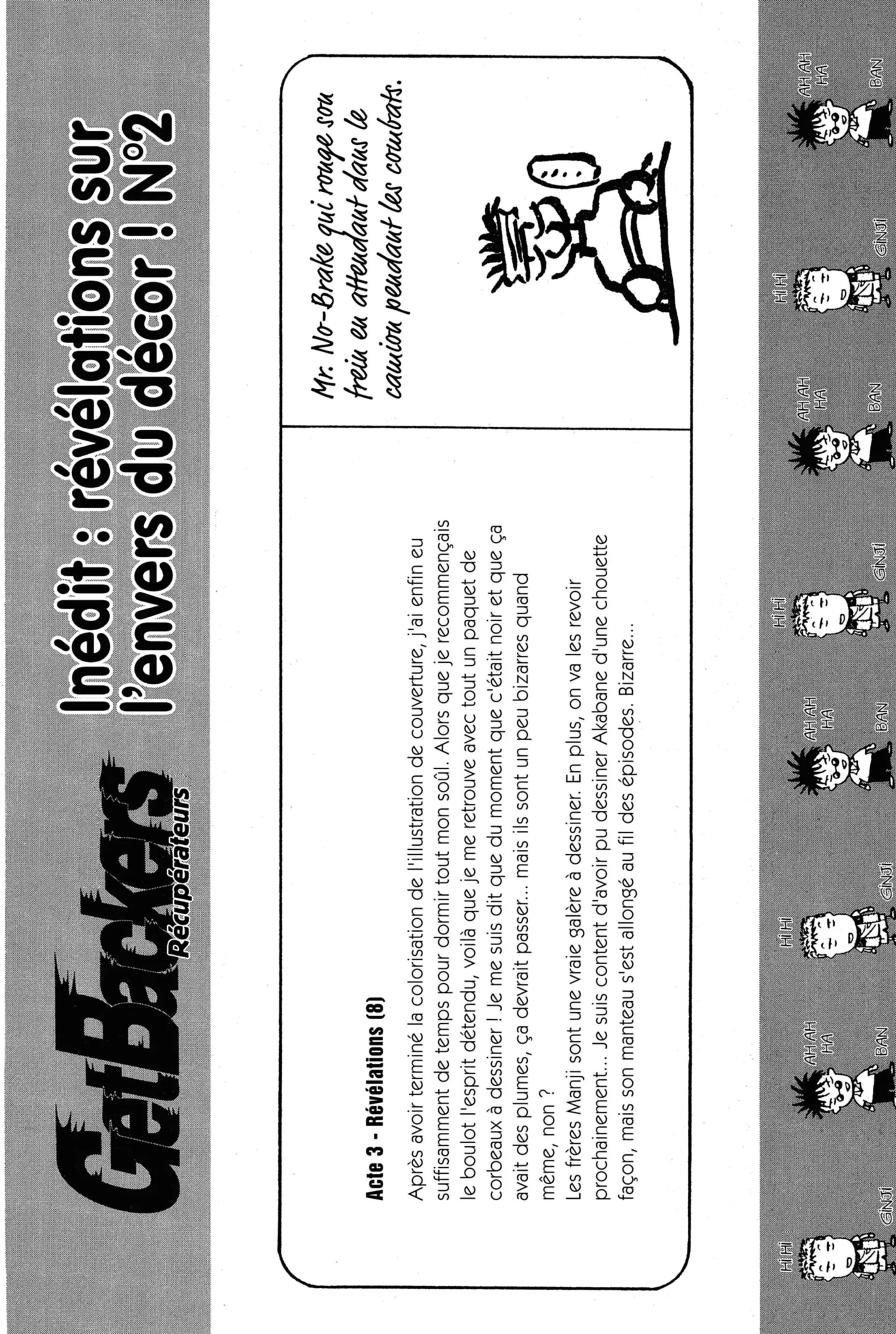 GetBackers Récupérateurs

Inédit : révélations sur l'envers du décor ! N°2

Acte 3 - Révélations (8)

Après avoir terminé la colorisation de l'illustration de couverture, j'ai enfin eu suffisamment de temps pour dormir tout mon soûl. Alors que je recommençais le boulot l'esprit détendu, voilà que je me retrouve avec tout un paquet de corbeaux à dessiner ! Je me suis dit que du moment que c'était noir et que ça avait des plumes, ça devrait passer... mais ils sont un peu bizarres quand même, non ?

Les frères Manji sont une vraie galère à dessiner. En plus, on va les revoir prochainement... Je suis content d'avoir pu dessiner Akabane d'une chouette façon, mais son manteau s'est allongé au fil des épisodes. Bizarre...

Mr. No-Brake qui ronge son frein en attendant dans le camion pendant les combats.

HI HI
GINJI
AH AH HA
BAN
HI HI
GINJI
AH AH HA
BAN
HI HI
GINJI
AH AH HA
BAN
HI HI
GINJI
AH AH HA
BAN